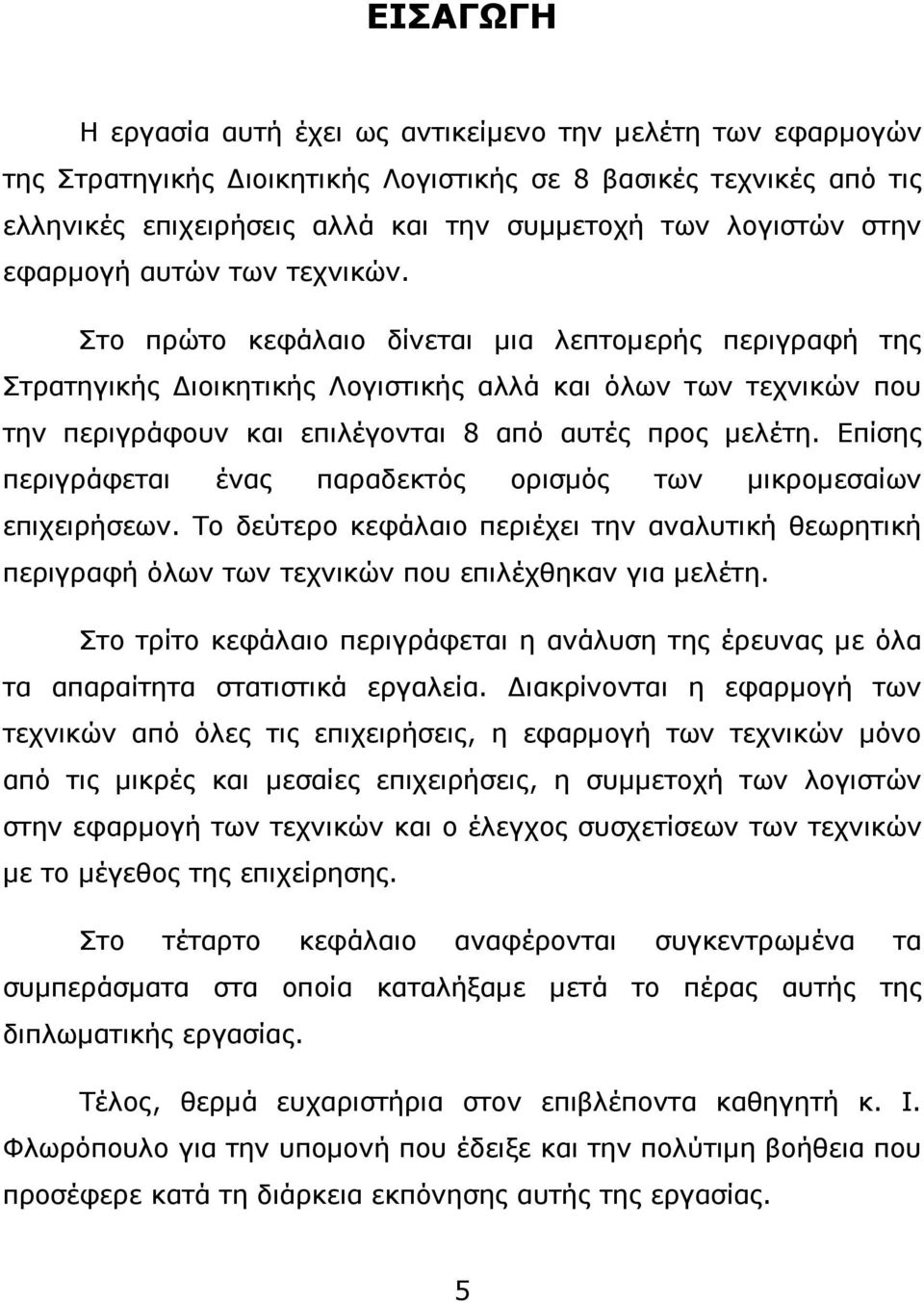 ΕΙΣΑΓΩΓΗ

Η εργασία αυτή έχει ως αντικείμενο την μελέτη των εφαρμογών της Στρατηγικής Διοικητικής Λογιστικής σε 8 βασικές τεχνικές από τις ελληνικές επιχειρήσεις αλλά και την συμμετοχή των λογιστών στην εφαρμογή αυτών των τεχνικών.

Στο πρώτο κεφάλαιο δίνεται μια λεπτομερής περιγραφή της Στρατηγικής Διοικητικής Λογιστικής αλλά και όλων των τεχνικών που την περιγράφουν και επιλέγονται 8 από αυτές προς μελέτη. Επίσης περιγράφεται ένας παραδεκτός ορισμός των μικρομεσαίων επιχειρήσεων. Το δεύτερο κεφάλαιο περιέχει την αναλυτική θεωρητική περιγραφή όλων των τεχνικών που επιλέχθηκαν για μελέτη.

Στο τρίτο κεφάλαιο περιγράφεται η ανάλυση της έρευνας με όλα τα απαραίτητα στατιστικά εργαλεία. Διακρίνονται η εφαρμογή των τεχνικών από όλες τις επιχειρήσεις, η εφαρμογή των τεχνικών μόνο από τις μικρές και μεσαίες επιχειρήσεις, η συμμετοχή των λογιστών στην εφαρμογή των τεχνικών και ο έλεγχος συσχετίσεων των τεχνικών με το μέγεθος της επιχείρησης.

Στο τέταρτο κεφάλαιο αναφέρονται συγκεντρωμένα τα συμπεράσματα στα οποία καταλήξαμε μετά το πέρας αυτής της διπλωματικής εργασίας.

Τέλος, θερμά ευχαριστήρια στον επιβλέποντα καθηγητή κ. Ι. Φλωρόπουλο για την υπομονή που έδειξε και την πολύτιμη βοήθεια που προσέφερε κατά τη διάρκεια εκπόνησης αυτής της εργασίας.

5